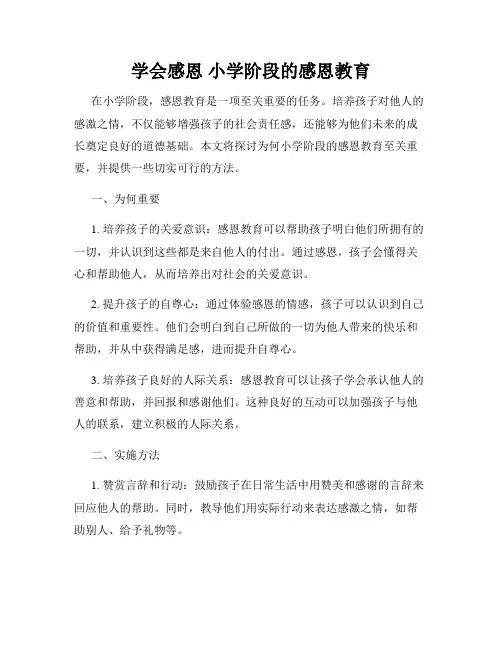 学会感恩 小学阶段的感恩教育

在小学阶段，感恩教育是一项至关重要的任务。培养孩子对他人的感激之情，不仅能够增强孩子的社会责任感，还能够为他们未来的成长奠定良好的道德基础。本文将探讨为何小学阶段的感恩教育至关重要，并提供一些切实可行的方法。

一、为何重要

1. 培养孩子的关爱意识：感恩教育可以帮助孩子明白他们所拥有的一切，并认识到这些都是来自他人的付出。通过感恩，孩子会懂得关心和帮助他人，从而培养出对社会的关爱意识。

2. 提升孩子的自尊心：通过体验感恩的情感，孩子可以认识到自己的价值和重要性。他们会明白到自己所做的一切为他人带来的快乐和帮助，并从中获得满足感，进而提升自尊心。

3. 培养孩子良好的人际关系：感恩教育可以让孩子学会承认他人的善意和帮助，并回报和感谢他们。这种良好的互动可以加强孩子与他人的联系，建立积极的人际关系。

二、实施方法

1. 赞赏言辞和行动：鼓励孩子在日常生活中用赞美和感谢的言辞来回应他人的帮助。同时，教导他们用实际行动来表达感激之情，如帮助别人、给予礼物等。